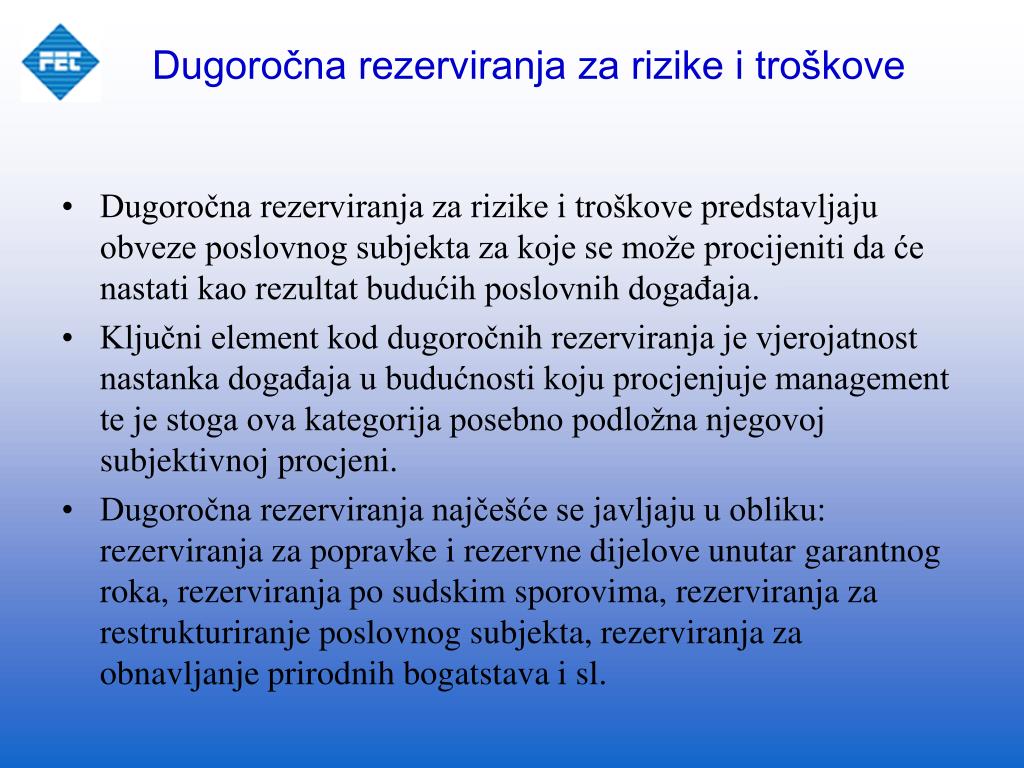 FEC

Dugoročna rezerviranja za rizike i troškove

• Dugoročna rezerviranja za rizike i troškove predstavljaju obveze poslovnog subjekta za koje se može procijeniti da će nastati kao rezultat budućih poslovnih događaja.
• Ključni element kod dugoročnih rezerviranja je vjerojatnost nastanka događaja u budućnosti koju procjenjuje management te je stoga ova kategorija posebno podložna njegovoj subjektivnoj procjeni.
• Dugoročna rezerviranja najčešće se javljaju u obliku: rezerviranja za popravke i rezervne dijelove unutar garantnog roka, rezerviranja po sudskim sporovima, rezerviranja za restrukturiranje poslovnog subjekta, rezerviranja za obnavljanje prirodnih bogatstava i sl.